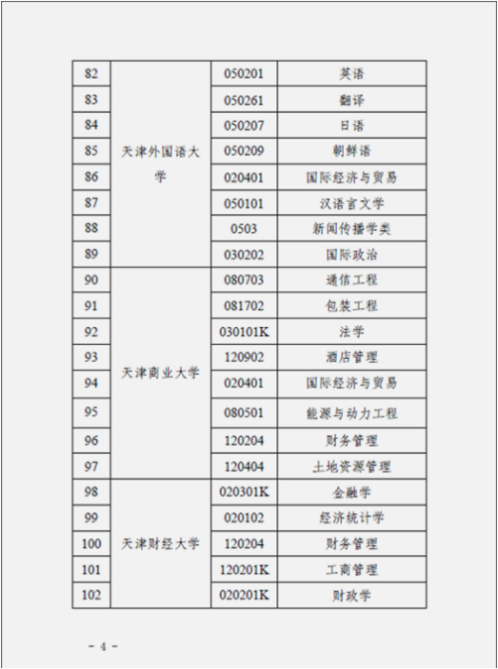 | 82 | 天津外国语大学 | 050201 | 英语 |
|---|---|---|---|
| 83 | | 050261 | 翻译 |
| 84 | | 050207 | 日语 |
| 85 | | 050209 | 朝鲜语 |
| 86 | | 020401 | 国际经济与贸易 |
| 87 | | 050101 | 汉语言文学 |
| 88 | | 0503 | 新闻传播学类 |
| 89 | | 030202 | 国际政治 |
| 90 | 天津商业大学 | 080703 | 通信工程 |
| 91 | | 081702 | 包装工程 |
| 92 | | 030101K | 法学 |
| 93 | | 120902 | 酒店管理 |
| 94 | | 020401 | 国际经济与贸易 |
| 95 | | 080501 | 能源与动力工程 |
| 96 | | 120204 | 财务管理 |
| 97 | | 120404 | 土地资源管理 |
| 98 | 天津财经大学 | 020301K | 金融学 |
| 99 | | 020102 | 经济统计学 |
| 100 | | 120204 | 财务管理 |
| 101 | | 120201K | 工商管理 |
| 102 | | 020201K | 财政学 |

- 4 -